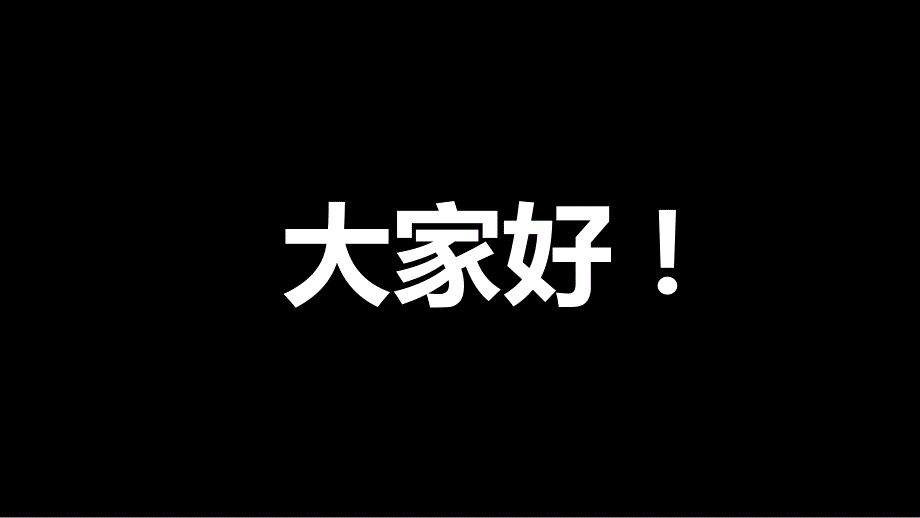 大家好！